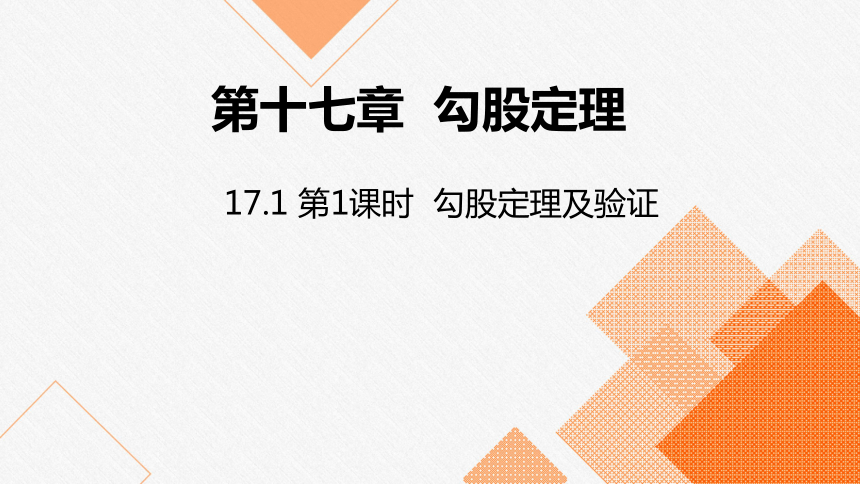 第十七章 勾股定理

17.1 第1课时 勾股定理及验证